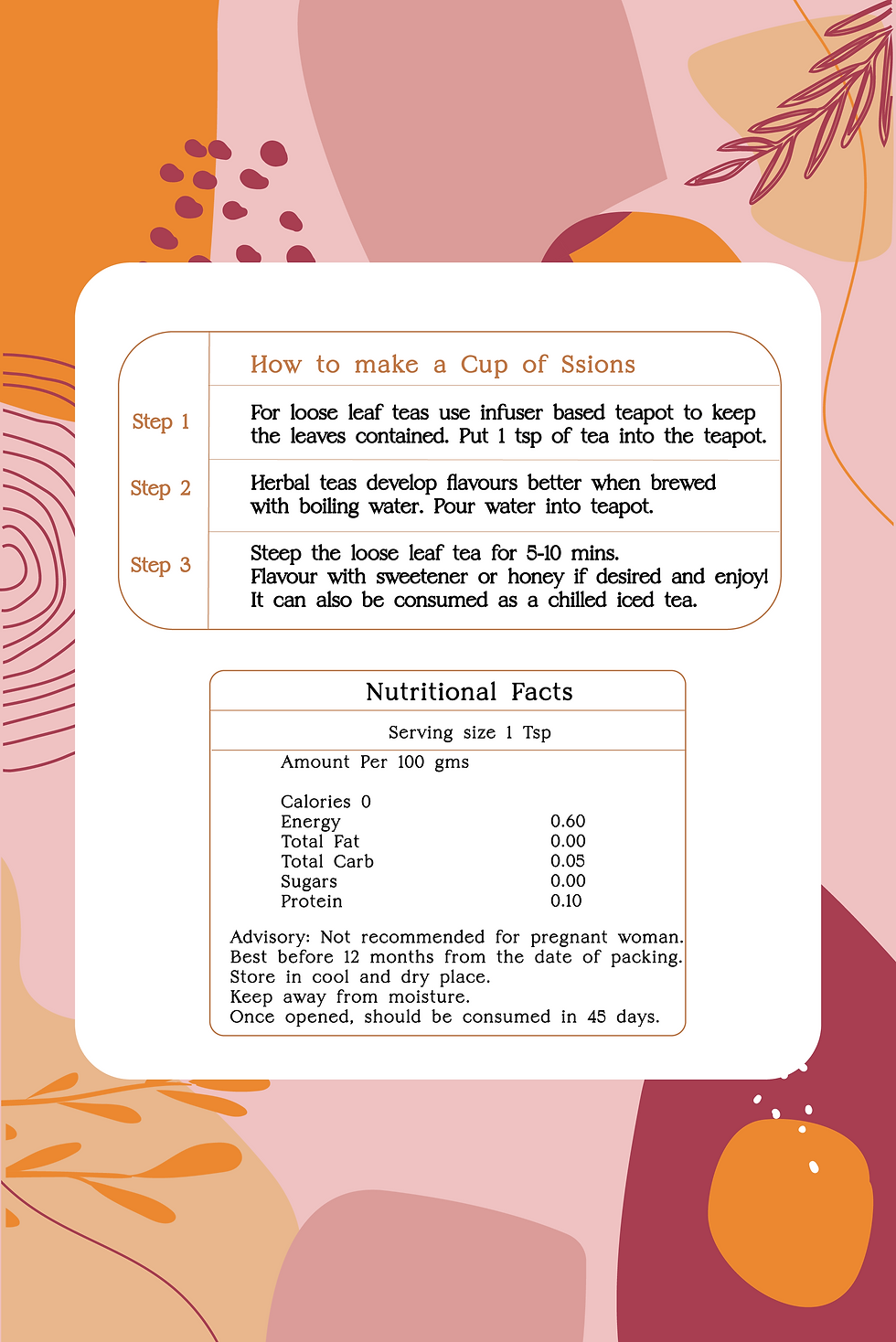 How to make a Cup of Ssions

Step 1

For loose leaf teas use infuser based teapot to keep the leaves contained. Put 1 tsp of tea into the teapot.

Step 2

Herbal teas develop flavours better when brewed with boiling water. Pour water into teapot.

Step 3

Steep the loose leaf tea for 5-10 mins.
Flavour with sweetener or honey if desired and enjoy!
It can also be consumed as a chilled iced tea.

Nutritional Facts

Serving size 1 Tsp

Amount Per 100 gms

Calories 0
Energy 0.60
Total Fat 0.00
Total Carb 0.05
Sugars 0.00
Protein 0.10

Advisory: Not recommended for pregnant woman.
Best before 12 months from the date of packing.
Store in cool and dry place.
Keep away from moisture.
Once opened, should be consumed in 45 days.